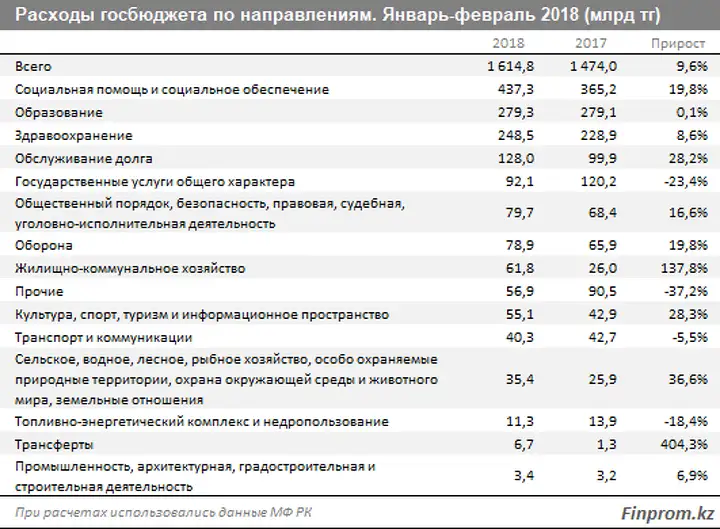 Расходы госбюджета по направлениям. Январь-февраль 2018 (млрд тг)

| | 2018 | 2017 | Прирост |
|---|---|---|---|
| Всего | 1 614,8 | 1 474,0 | 9,6% |
| Социальная помощь и социальное обеспечение | 437,3 | 365,2 | 19,8% |
| Образование | 279,3 | 279,1 | 0,1% |
| Здравоохранение | 248,5 | 228,9 | 8,6% |
| Обслуживание долга | 128,0 | 99,9 | 28,2% |
| Государственные услуги общего характера | 92,1 | 120,2 | -23,4% |
| Общественный порядок, безопасность, правовая, судебная, уголовно-исполнительная деятельность | 79,7 | 68,4 | 16,6% |
| Оборона | 78,9 | 65,9 | 19,8% |
| Жилищно-коммунальное хозяйство | 61,8 | 26,0 | 137,8% |
| Прочие | 56,9 | 90,5 | -37,2% |
| Культура, спорт, туризм и информационное пространство | 55,1 | 42,9 | 28,3% |
| Транспорт и коммуникации | 40,3 | 42,7 | -5,5% |
| Сельское, водное, лесное, рыбное хозяйство, особо охраняемые природные территории, охрана окружающей среды и животного мира, земельные отношения | 35,4 | 25,9 | 36,6% |
| Топливно-энергетический комплекс и недропользование | 11,3 | 13,9 | -18,4% |
| Трансферты | 6,7 | 1,3 | 404,3% |
| Промышленность, архитектурная, градостроительная и строительная деятельность | 3,4 | 3,2 | 6,9% |

При расчетах использовались данные МФ РК

Finprom.kz